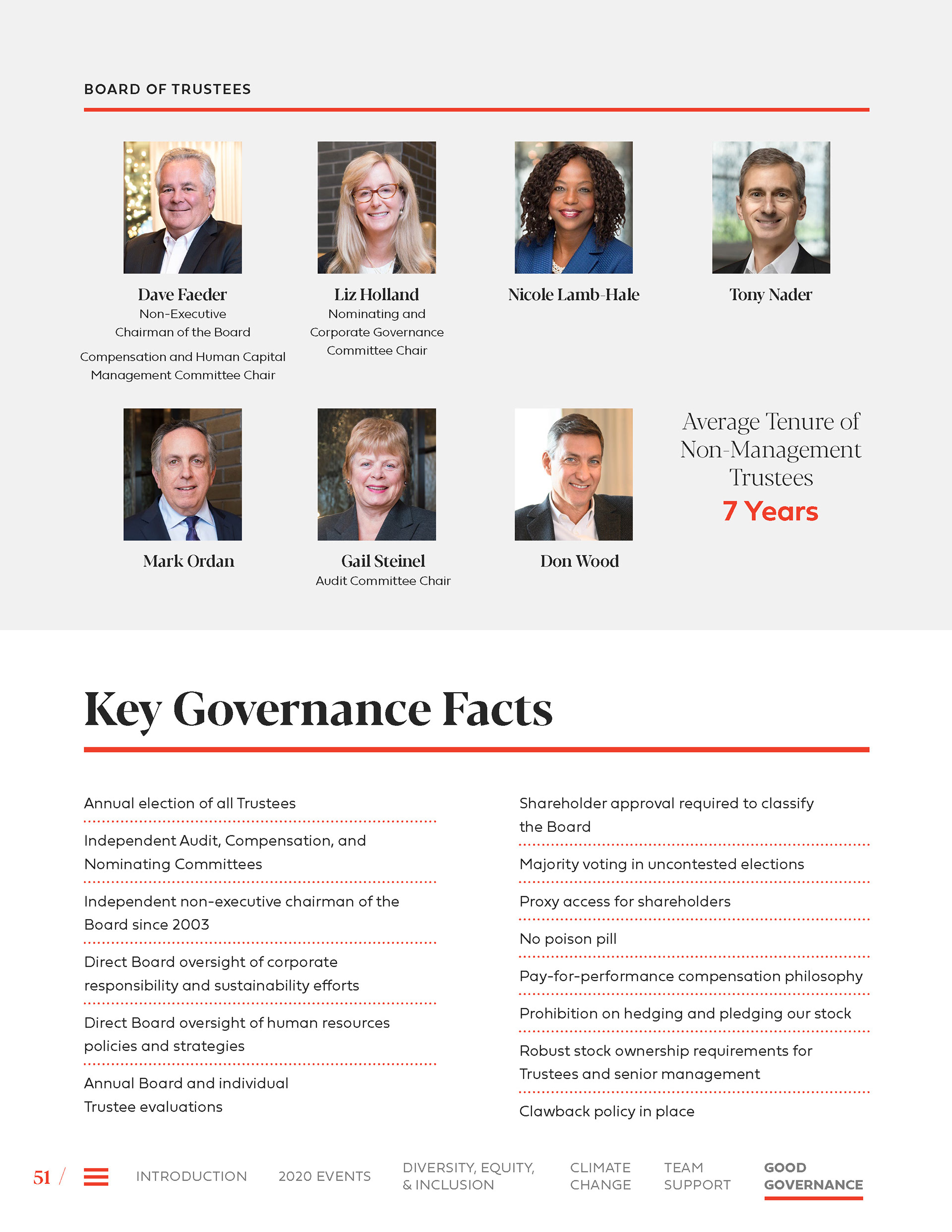 BOARD OF TRUSTEES

Dave Faeder
Non-Executive Chairman of the Board

Compensation and Human Capital Management Committee Chair

Liz Holland
Nominating and Corporate Governance Committee Chair

Nicole Lamb-Hale

Tony Nader

Mark Ordan

Gail Steinel
Audit Committee Chair

Don Wood

Average Tenure of Non-Management Trustees
7 Years

Key Governance Facts

Annual election of all Trustees

Independent Audit, Compensation, and Nominating Committees

Independent non-executive chairman of the Board since 2003

Direct Board oversight of corporate responsibility and sustainability efforts

Direct Board oversight of human resources policies and strategies

Annual Board and individual Trustee evaluations

Shareholder approval required to classify the Board

Majority voting in uncontested elections

Proxy access for shareholders

No poison pill

Pay-for-performance compensation philosophy

Prohibition on hedging and pledging our stock

Robust stock ownership requirements for Trustees and senior management

Clawback policy in place

51 /

INTRODUCTION 2020 EVENTS DIVERSITY, EQUITY, & INCLUSION CLIMATE CHANGE TEAM SUPPORT GOOD GOVERNANCE